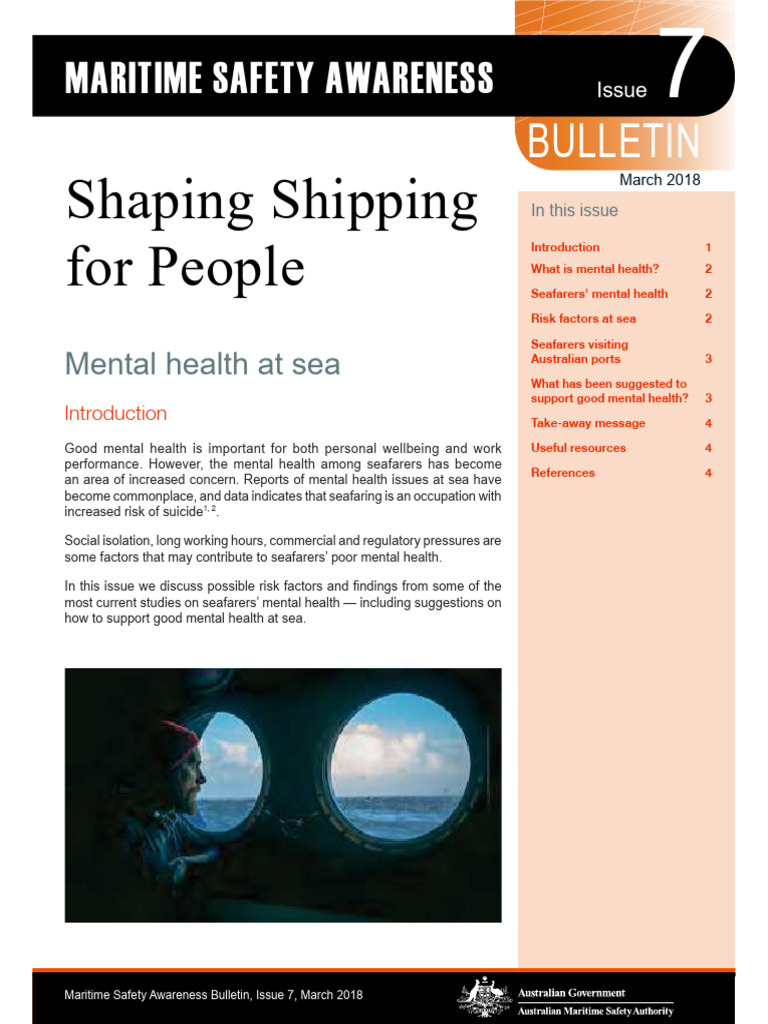 MARITIME SAFETY AWARENESS

Issue 7

BULLETIN

March 2018

Shaping Shipping for People

Mental health at sea

Introduction

Good mental health is important for both personal wellbeing and work performance. However, the mental health among seafarers has become an area of increased concern. Reports of mental health issues at sea have become commonplace, and data indicates that seafaring is an occupation with increased risk of suicide$^{1, 2}$.

Social isolation, long working hours, commercial and regulatory pressures are some factors that may contribute to seafarers' poor mental health.

In this issue we discuss possible risk factors and findings from some of the most current studies on seafarers' mental health — including suggestions on how to support good mental health at sea.

In this issue

| | |
|---|---|
| Introduction | 1 |
| What is mental health? | 2 |
| Seafarers' mental health | 2 |
| Risk factors at sea | 2 |
| Seafarers visiting Australian ports | 3 |
| What has been suggested to support good mental health? | 3 |
| Take-away message | 4 |
| Useful resources | 4 |
| References | 4 |

Maritime Safety Awareness Bulletin, Issue 7, March 2018

Australian Government
Australian Maritime Safety Authority